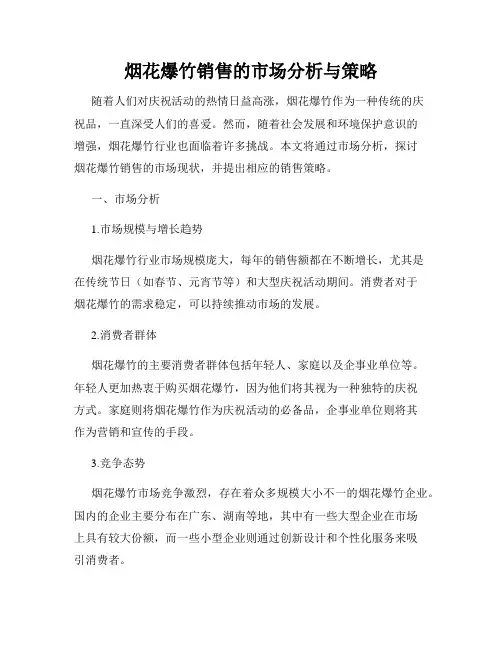 烟花爆竹销售的市场分析与策略

随着人们对庆祝活动的热情日益高涨，烟花爆竹作为一种传统的庆祝品，一直深受人们的喜爱。然而，随着社会发展和环境保护意识的增强，烟花爆竹行业也面临着许多挑战。本文将通过市场分析，探讨烟花爆竹销售的市场现状，并提出相应的销售策略。

一、市场分析

1.市场规模与增长趋势

烟花爆竹行业市场规模庞大，每年的销售额都在不断增长，尤其是在传统节日（如春节、元宵节等）和大型庆祝活动期间。消费者对于烟花爆竹的需求稳定，可以持续推动市场的发展。

2.消费者群体

烟花爆竹的主要消费者群体包括年轻人、家庭以及企事业单位等。年轻人更加热衷于购买烟花爆竹，因为他们将其视为一种独特的庆祝方式。家庭则将烟花爆竹作为庆祝活动的必备品，企事业单位则将其作为营销和宣传的手段。

3.竞争态势

烟花爆竹市场竞争激烈，存在着众多规模大小不一的烟花爆竹企业。国内的企业主要分布在广东、湖南等地，其中有一些大型企业在市场上具有较大份额，而一些小型企业则通过创新设计和个性化服务来吸引消费者。